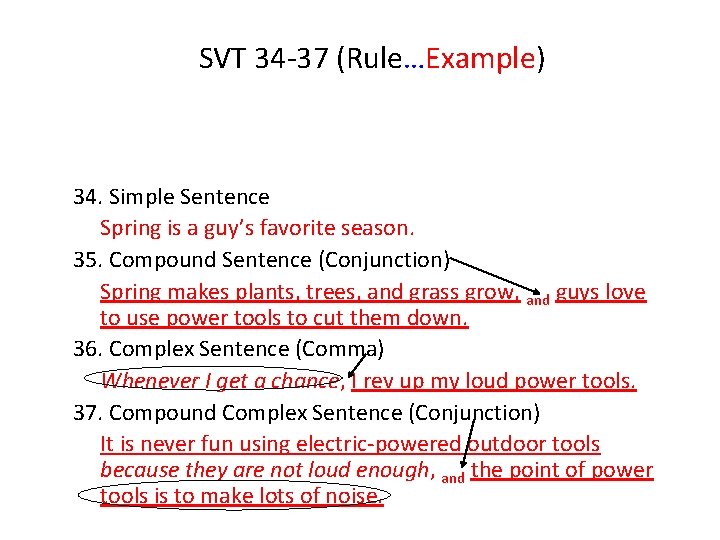 SVT 34-37 (Rule…Example)

34. Simple Sentence
Spring is a guy's favorite season.

35. Compound Sentence (Conjunction)
Spring makes plants, trees, and grass grow, and guys love to use power tools to cut them down.

36. Complex Sentence (Comma)
Whenever I get a chance, I rev up my loud power tools.

37. Compound Complex Sentence (Conjunction)
It is never fun using electric-powered outdoor tools because they are not loud enough, and the point of power tools is to make lots of noise.